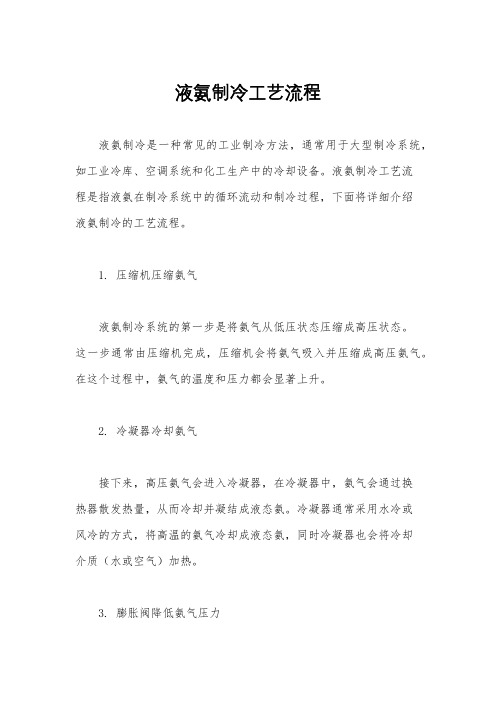 液氨制冷工艺流程

液氨制冷是一种常见的工业制冷方法，通常用于大型制冷系统，如工业冷库、空调系统和化工生产中的冷却设备。液氨制冷工艺流程是指液氨在制冷系统中的循环流动和制冷过程，下面将详细介绍液氨制冷的工艺流程。

1. 压缩机压缩氨气

液氨制冷系统的第一步是将氨气从低压状态压缩成高压状态。这一步通常由压缩机完成，压缩机会将氨气吸入并压缩成高压氨气。在这个过程中，氨气的温度和压力都会显著上升。

2. 冷凝器冷却氨气

接下来，高压氨气会进入冷凝器，在冷凝器中，氨气会通过换热器散发热量，从而冷却并凝结成液态氨。冷凝器通常采用水冷或风冷的方式，将高温的氨气冷却成液态氨，同时冷凝器也会将冷却介质（水或空气）加热。

3. 膨胀阀降低氨气压力